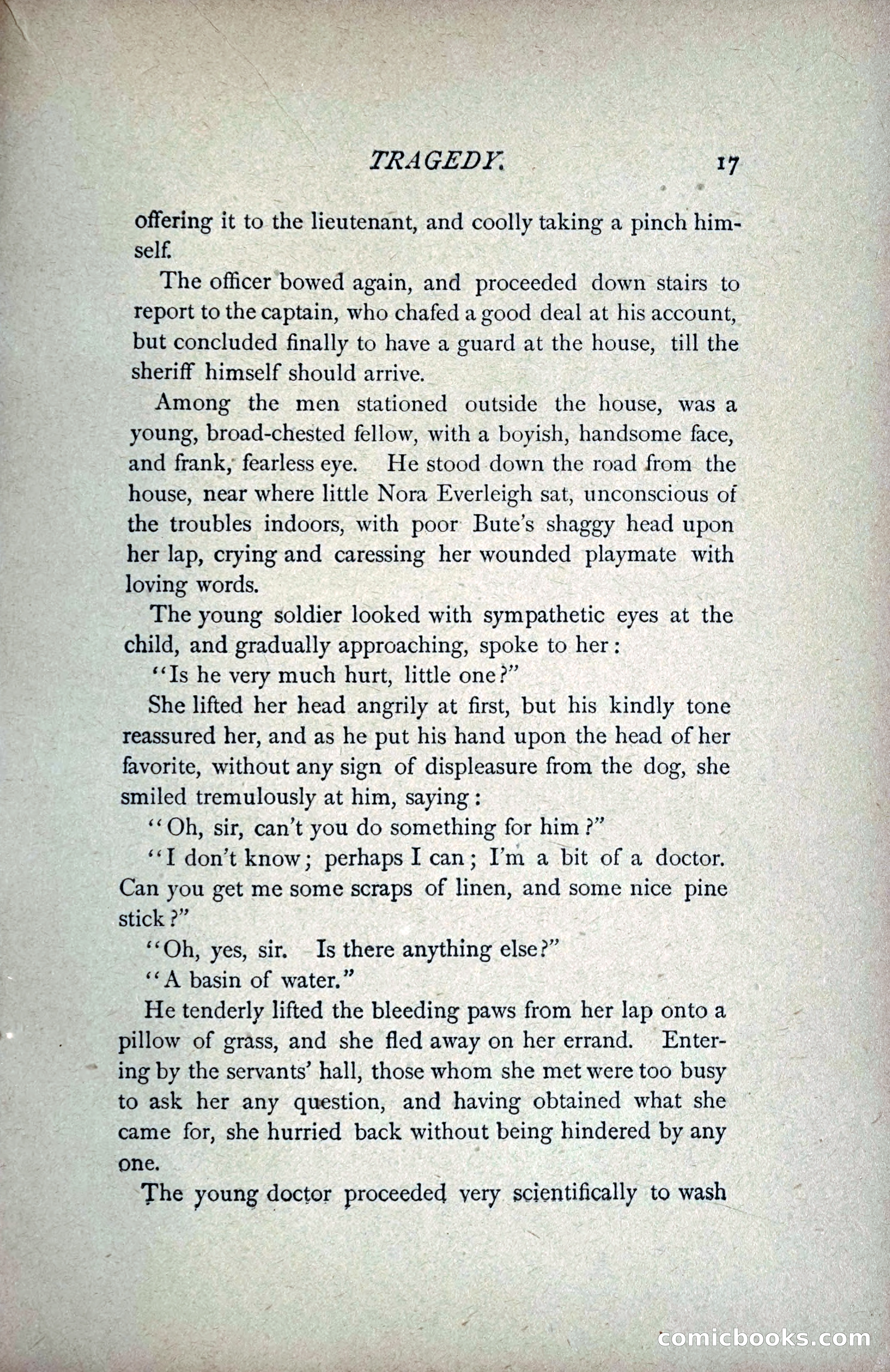 TRAGEDY. 17

offering it to the lieutenant, and coolly taking a pinch himself.

The officer bowed again, and proceeded down stairs to report to the captain, who chafed a good deal at his account, but concluded finally to have a guard at the house, till the sheriff himself should arrive.

Among the men stationed outside the house, was a young, broad-chested fellow, with a boyish, handsome face, and frank, fearless eye. He stood down the road from the house, near where little Nora Everleigh sat, unconscious of the troubles indoors, with poor Bute's shaggy head upon her lap, crying and caressing her wounded playmate with loving words.

The young soldier looked with sympathetic eyes at the child, and gradually approaching, spoke to her:

"Is he very much hurt, little one?"

She lifted her head angrily at first, but his kindly tone reassured her, and as he put his hand upon the head of her favorite, without any sign of displeasure from the dog, she smiled tremulously at him, saying:

"Oh, sir, can't you do something for him?"

"I don't know; perhaps I can; I'm a bit of a doctor. Can you get me some scraps of linen, and some nice pine stick?"

"Oh, yes, sir. Is there anything else?"

"A basin of water."

He tenderly lifted the bleeding paws from her lap onto a pillow of grass, and she fled away on her errand. Entering by the servants' hall, those whom she met were too busy to ask her any question, and having obtained what she came for, she hurried back without being hindered by any one.

The young doctor proceeded very scientifically to wash

comicbooks.com